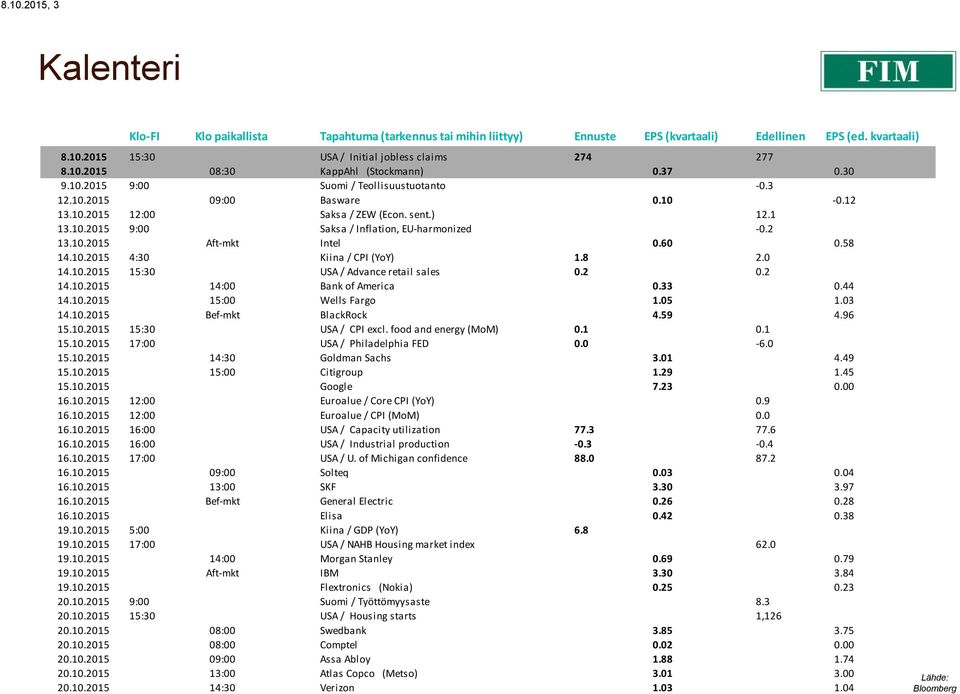 8.10.2015, 3

Kalenteri

FIM

| | Klo-FI | Klo paikallista | Tapahtuma (tarkennus tai mihin liittyy) | Ennuste | EPS (kvartaali) | Edellinen | EPS (ed. kvartaali) |
|---|---|---|---|---|---|---|---|
| 8.10.2015 | 15:30 | | USA / Initial jobless claims | 274 | | 277 | |
| 8.10.2015 | | 08:30 | KappAhl (Stockmann) | | 0.37 | | 0.30 |
| 9.10.2015 | 9:00 | | Suomi / Teollisuustuotanto | | | -0.3 | |
| 12.10.2015 | | 09:00 | Basware | | 0.10 | | -0.12 |
| 13.10.2015 | 12:00 | | Saksa / ZEW (Econ. sent.) | | | 12.1 | |
| 13.10.2015 | 9:00 | | Saksa / Inflation, EU-harmonized | | | -0.2 | |
| 13.10.2015 | | Aft-mkt | Intel | | 0.60 | | 0.58 |
| 14.10.2015 | 4:30 | | Kiina / CPI (YoY) | 1.8 | | 2.0 | |
| 14.10.2015 | 15:30 | | USA / Advance retail sales | 0.2 | | 0.2 | |
| 14.10.2015 | | 14:00 | Bank of America | | 0.33 | | 0.44 |
| 14.10.2015 | | 15:00 | Wells Fargo | | 1.05 | | 1.03 |
| 14.10.2015 | | Bef-mkt | BlackRock | | 4.59 | | 4.96 |
| 15.10.2015 | 15:30 | | USA / CPI excl. food and energy (MoM) | 0.1 | | 0.1 | |
| 15.10.2015 | 17:00 | | USA / Philadelphia FED | 0.0 | | -6.0 | |
| 15.10.2015 | | 14:30 | Goldman Sachs | | 3.01 | | 4.49 |
| 15.10.2015 | | 15:00 | Citigroup | | 1.29 | | 1.45 |
| 15.10.2015 | | | Google | | 7.23 | | 0.00 |
| 16.10.2015 | 12:00 | | Euroalue / Core CPI (YoY) | | | 0.9 | |
| 16.10.2015 | 12:00 | | Euroalue / CPI (MoM) | | | 0.0 | |
| 16.10.2015 | 16:00 | | USA / Capacity utilization | 77.3 | | 77.6 | |
| 16.10.2015 | 16:00 | | USA / Industrial production | -0.3 | | -0.4 | |
| 16.10.2015 | 17:00 | | USA / U. of Michigan confidence | 88.0 | | 87.2 | |
| 16.10.2015 | | 09:00 | Solteq | | 0.03 | | 0.04 |
| 16.10.2015 | | 13:00 | SKF | | 3.30 | | 3.97 |
| 16.10.2015 | | Bef-mkt | General Electric | | 0.26 | | 0.28 |
| 16.10.2015 | | | Elisa | | 0.42 | | 0.38 |
| 19.10.2015 | 5:00 | | Kiina / GDP (YoY) | 6.8 | | | |
| 19.10.2015 | 17:00 | | USA / NAHB Housing market index | | | 62.0 | |
| 19.10.2015 | | 14:00 | Morgan Stanley | | 0.69 | | 0.79 |
| 19.10.2015 | | Aft-mkt | IBM | | 3.30 | | 3.84 |
| 19.10.2015 | | | Flextronics (Nokia) | | 0.25 | | 0.23 |
| 20.10.2015 | 9:00 | | Suomi / Työttömyysaste | | | 8.3 | |
| 20.10.2015 | 15:30 | | USA / Housing starts | | | 1,126 | |
| 20.10.2015 | | 08:00 | Swedbank | | 3.85 | | 3.75 |
| 20.10.2015 | | 08:00 | Comptel | | 0.02 | | 0.00 |
| 20.10.2015 | | 09:00 | Assa Abloy | | 1.88 | | 1.74 |
| 20.10.2015 | | 13:00 | Atlas Copco (Metso) | | 3.01 | | 3.00 |
| 20.10.2015 | | 14:30 | Verizon | | 1.03 | | 1.04 |

Lähde: Bloomberg